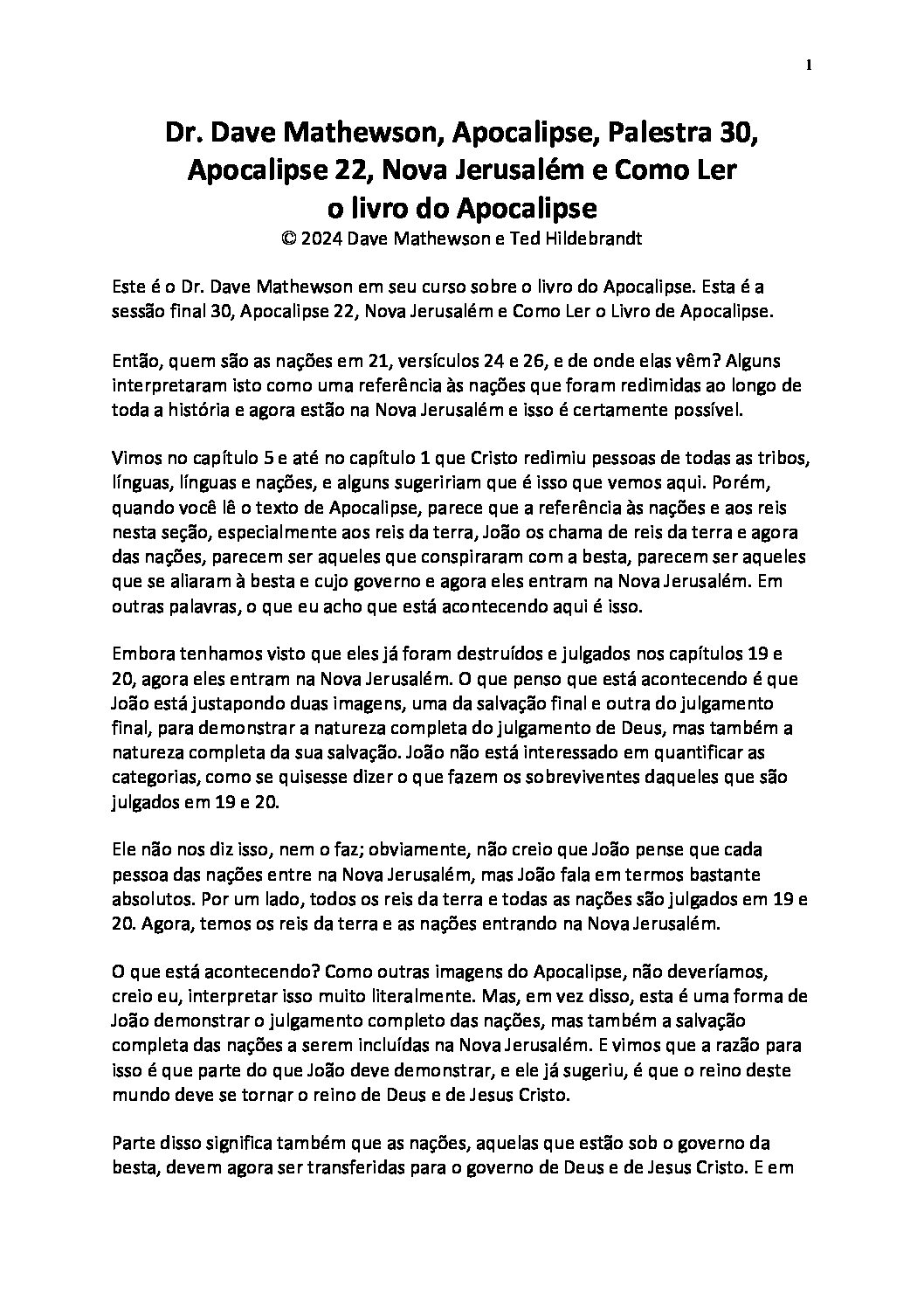 1

Dr. Dave Mathewson, Apocalipse, Palestra 30, Apocalipse 22, Nova Jerusalém e Como Ler o livro do Apocalipse
© 2024 Dave Mathewson e Ted Hildebrandt

Este é o Dr. Dave Mathewson em seu curso sobre o livro do Apocalipse. Esta é a sessão final 30, Apocalipse 22, Nova Jerusalém e Como Ler o Livro de Apocalipse.

Então, quem são as nações em 21, versículos 24 e 26, e de onde elas vêm? Alguns interpretaram isto como uma referência às nações que foram redimidas ao longo de toda a história e agora estão na Nova Jerusalém e isso é certamente possível.

Vimos no capítulo 5 e até no capítulo 1 que Cristo redimiu pessoas de todas as tribos, línguas, línguas e nações, e alguns sugeririam que é isso que vemos aqui. Porém, quando você lê o texto de Apocalipse, parece que a referência às nações e aos reis nesta seção, especialmente aos reis da terra, João os chama de reis da terra e agora das nações, parecem ser aqueles que conspiraram com a besta, parecem ser aqueles que se aliaram à besta e cujo governo e agora eles entram na Nova Jerusalém. Em outras palavras, o que eu acho que está acontecendo aqui é isso.

Embora tenhamos visto que eles já foram destruídos e julgados nos capítulos 19 e 20, agora eles entram na Nova Jerusalém. O que penso que está acontecendo é que João está justapondo duas imagens, uma da salvação final e outra do julgamento final, para demonstrar a natureza completa do julgamento de Deus, mas também a natureza completa da sua salvação. João não está interessado em quantificar as categorias, como se quisesse dizer o que fazem os sobreviventes daqueles que são julgados em 19 e 20.

Ele não nos diz isso, nem o faz; obviamente, não creio que João pense que cada pessoa das nações entre na Nova Jerusalém, mas João fala em termos bastante absolutos. Por um lado, todos os reis da terra e todas as nações são julgados em 19 e 20. Agora, temos os reis da terra e as nações entrando na Nova Jerusalém.

O que está acontecendo? Como outras imagens do Apocalipse, não deveríamos, creio eu, interpretar isso muito literalmente. Mas, em vez disso, esta é uma forma de João demonstrar o julgamento completo das nações, mas também a salvação completa das nações a serem incluídas na Nova Jerusalém. E vimos que a razão para isso é que parte do que João deve demonstrar, e ele já sugeriu, é que o reino deste mundo deve se tornar o reino de Deus e de Jesus Cristo.

Parte disso significa também que as nações, aquelas que estão sob o governo da besta, devem agora ser transferidas para o governo de Deus e de Jesus Cristo. E em